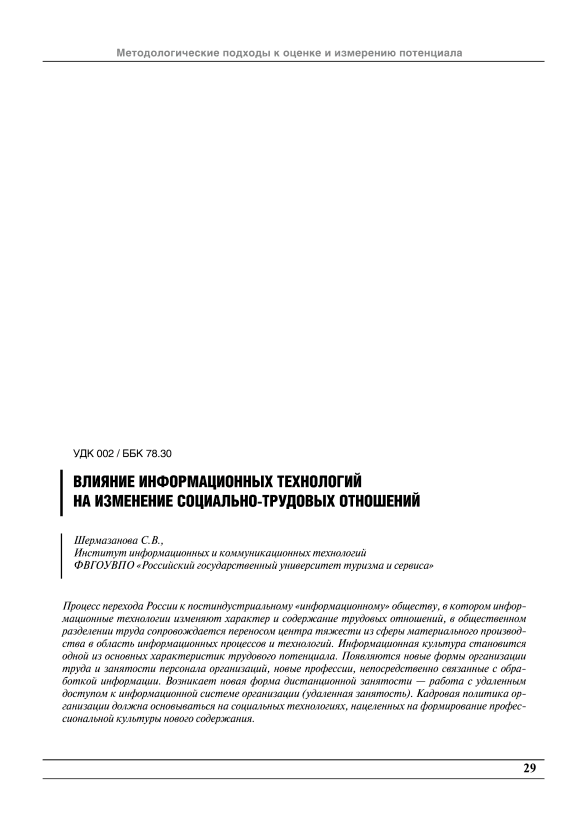 Методологические подходы к оценке и измерению потенциала

УДК 002 / ББК 78.30

ВЛИЯНИЕ ИНФОРМАЦИОННЫХ ТЕХНОЛОГИЙ НА ИЗМЕНЕНИЕ СОЦИАЛЬНО-ТРУДОВЫХ ОТНОШЕНИЙ

Шермазанова С.В.,
Институт информационных и коммуникационных технологий
ФВГОУВПО «Российский государственный университет туризма и сервиса»

Процесс перехода России к постиндустриальному «информационному» обществу, в котором информационные технологии изменяют характер и содержание трудовых отношений, в общественном разделении труда сопровождается переносом центра тяжести из сферы материального производства в область информационных процессов и технологий. Информационная культура становится одной из основных характеристик трудового потенциала. Появляются новые формы организации труда и занятости персонала организаций, новые профессии, непосредственно связанные с обработкой информации. Возникает новая форма дистанционной занятости — работа с удаленным доступом к информационной системе организации (удаленная занятость). Кадровая политика организации должна основываться на социальных технологиях, нацеленных на формирование профессиональной культуры нового содержания.

29